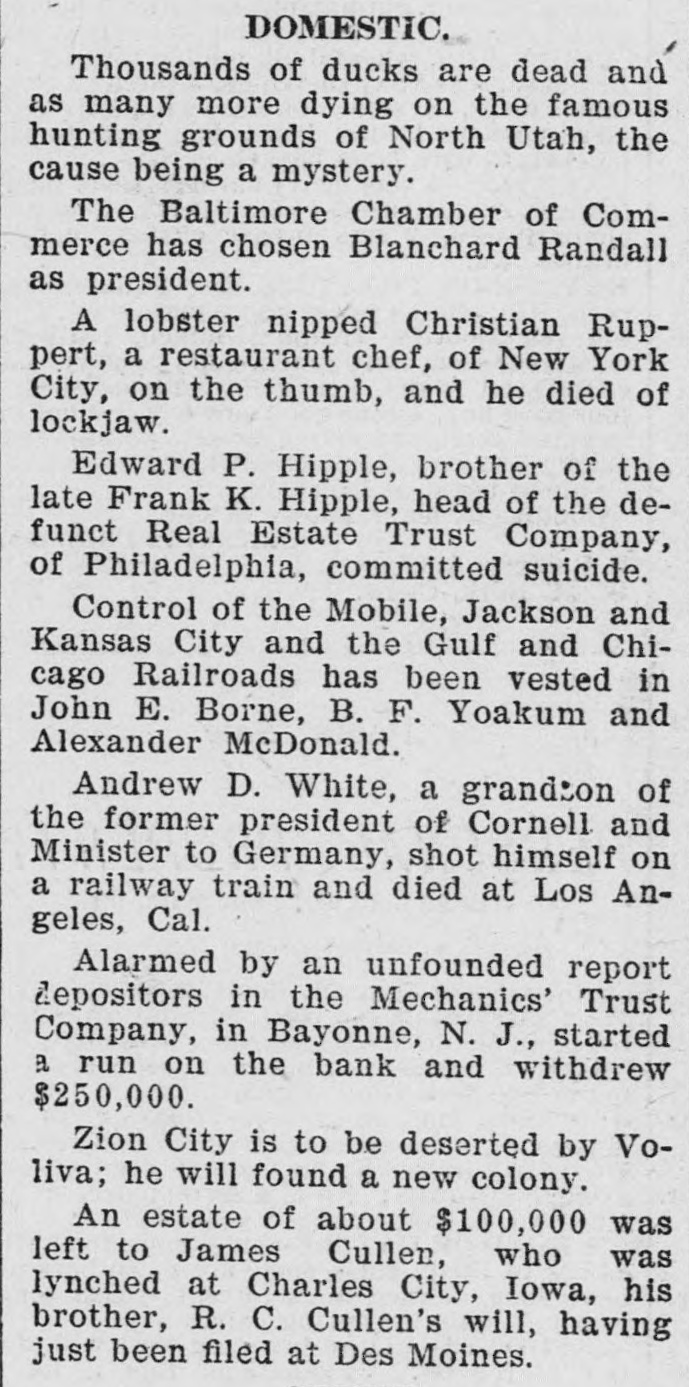 DOMESTIC.

Thousands of ducks are dead and as many more dying on the famous hunting grounds of North Utah, the cause being a mystery.

The Baltimore Chamber of Commerce has chosen Blanchard Randall as president.

A lobster nipped Christian Ruppert, a restaurant chef, of New York City, on the thumb, and he died of lockjaw.

Edward P. Hipple, brother of the late Frank K. Hipple, head of the defunct Real Estate Trust Company, of Philadelphia, committed suicide.

Control of the Mobile, Jackson and Kansas City and the Gulf and Chicago Railroads has been vested in John E. Borne, B. F. Yoakum and Alexander McDonald.

Andrew D. White, a grandson of the former president of Cornell and Minister to Germany, shot himself on a railway train and died at Los Angeles, Cal.

Alarmed by an unfounded report depositors in the Mechanics' Trust Company, in Bayonne, N. J., started a run on the bank and withdrew $250,000.

Zion City is to be deserted by Voliva; he will found a new colony.

An estate of about $100,000 was left to James Cullen, who was lynched at Charles City, Iowa, his brother, R. C. Cullen's will, having just been filed at Des Moines.